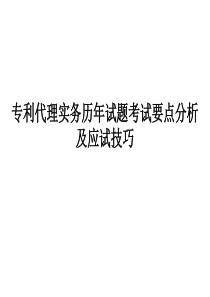 专利代理实务历年试题考试要点分析及应试技巧